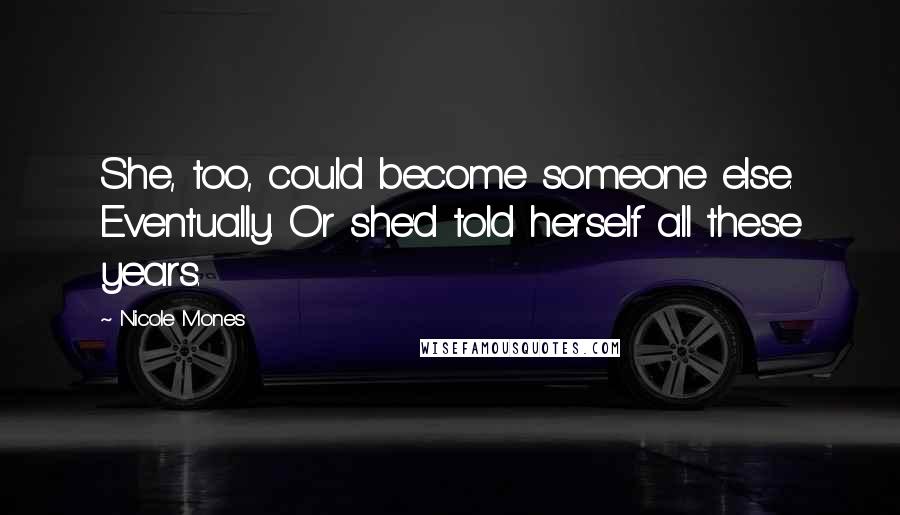 She, too, could become someone else. Eventually. Or she'd told herself all these years.

~ Nicole Mones

WISEFAMOUSQUOTES.COM